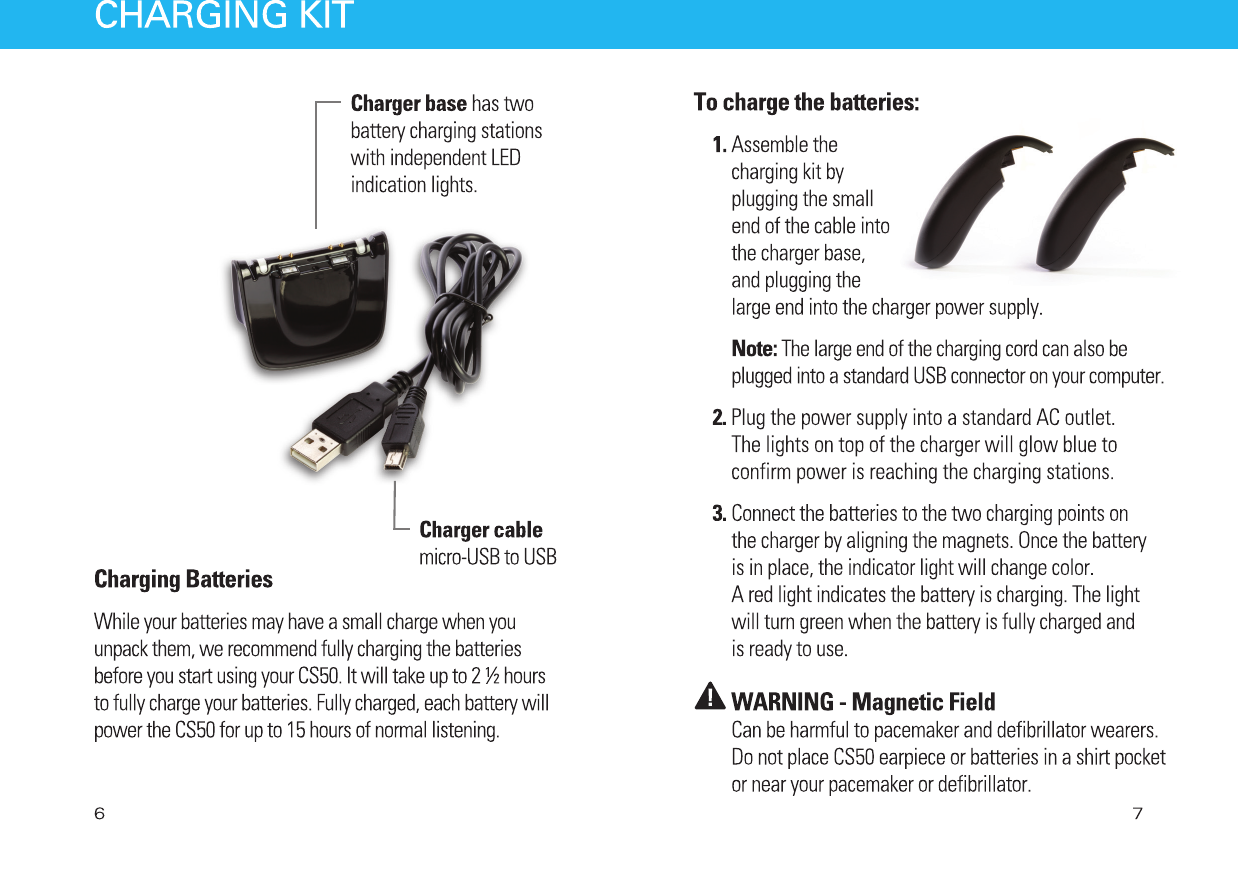 CHARGING KIT

Charger base has two battery charging stations with independent LED indication lights.

Charger cable micro-USB to USB

Charging Batteries

While your batteries may have a small charge when you unpack them, we recommend fully charging the batteries before you start using your CS50. It will take up to 2 ½ hours to fully charge your batteries. Fully charged, each battery will power the CS50 for up to 15 hours of normal listening.

6

To charge the batteries:

1. Assemble the charging kit by plugging the small end of the cable into the charger base, and plugging the large end into the charger power supply.

Note: The large end of the charging cord can also be plugged into a standard USB connector on your computer.

2. Plug the power supply into a standard AC outlet. The lights on top of the charger will glow blue to confirm power is reaching the charging stations.

3. Connect the batteries to the two charging points on the charger by aligning the magnets. Once the battery is in place, the indicator light will change color. A red light indicates the battery is charging. The light will turn green when the battery is fully charged and is ready to use.

WARNING - Magnetic Field
Can be harmful to pacemaker and defibrillator wearers. Do not place CS50 earpiece or batteries in a shirt pocket or near your pacemaker or defibrillator.

7